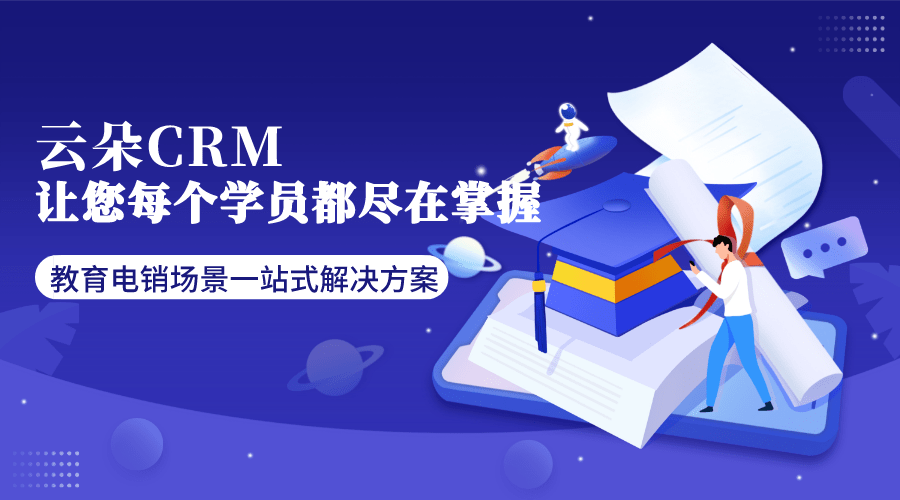 云朵CRM
让您每个学员都尽在掌握

教育电销场景一站式解决方案